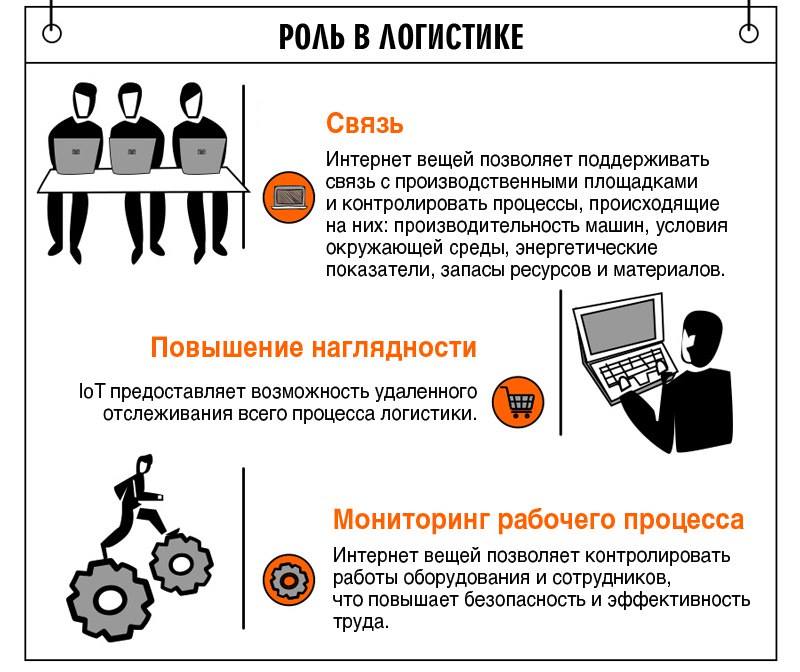 РОЛЬ В ЛОГИСТИКЕ

Связь

Интернет вещей позволяет поддерживать связь с производственными площадками и контролировать процессы, происходящие на них: производительность машин, условия окружающей среды, энергетические показатели, запасы ресурсов и материалов.

Повышение наглядности

IoT предоставляет возможность удаленного отслеживания всего процесса логистики.

Мониторинг рабочего процесса

Интернет вещей позволяет контролировать работы оборудования и сотрудников, что повышает безопасность и эффективность труда.